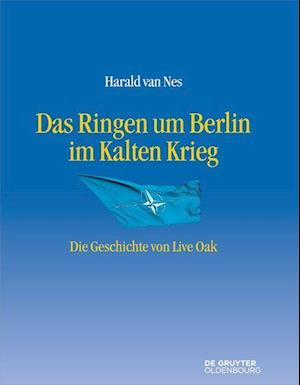 Harald van Nes

Das Ringen um Berlin im Kalten Krieg

Die Geschichte von Live Oak

DE GRUYTER
OLDENBOURG